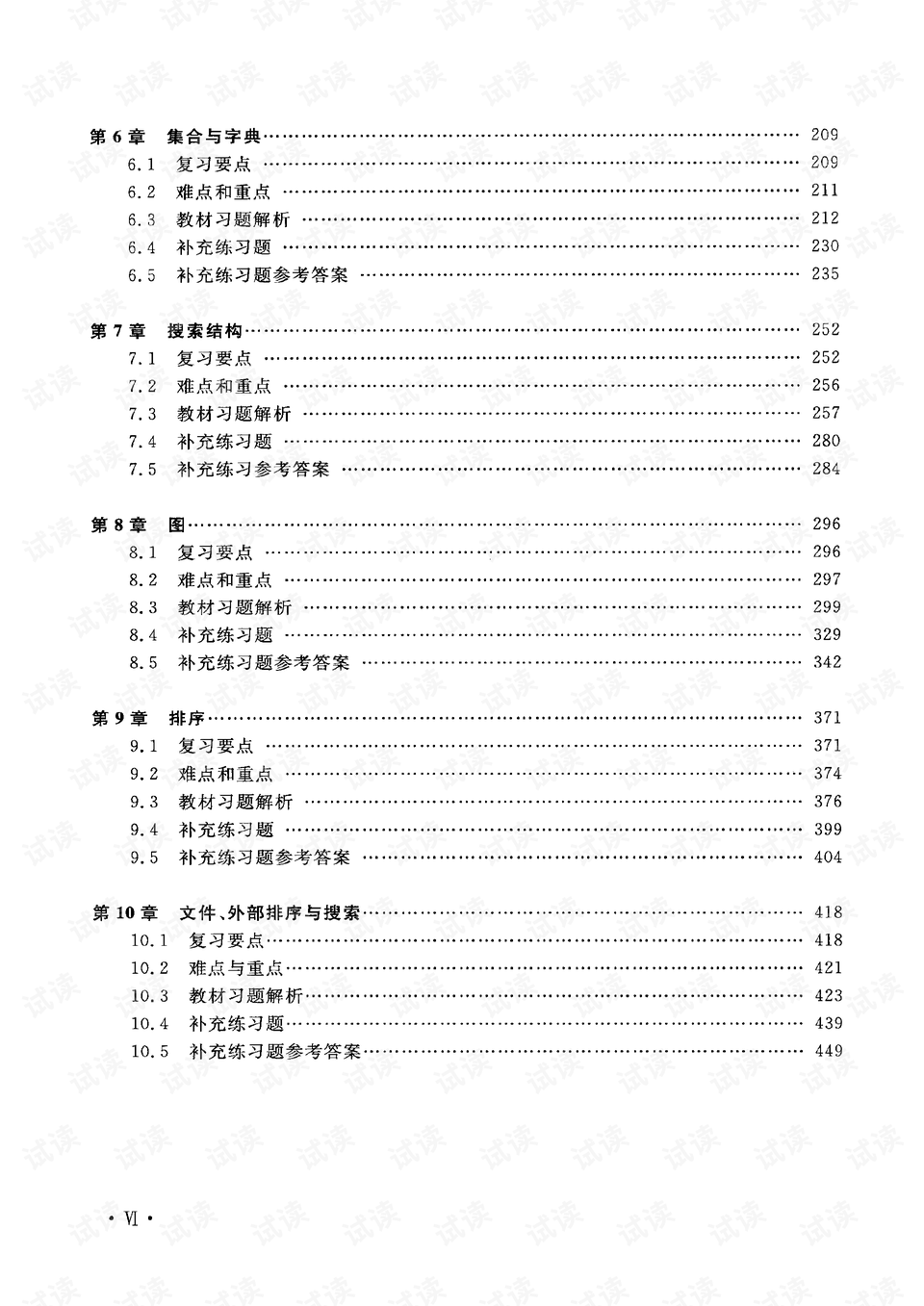 第6章 集合与字典 209
6.1 复习要点 209
6.2 难点和重点 211
6.3 教材习题解析 212
6.4 补充练习题 230
6.5 补充练习题参考答案 235

第7章 搜索结构 252
7.1 复习要点 252
7.2 难点和重点 256
7.3 教材习题解析 257
7.4 补充练习题 280
7.5 补充练习参考答案 284

第8章 图 296
8.1 复习要点 296
8.2 难点和重点 297
8.3 教材习题解析 299
8.4 补充练习题 329
8.5 补充练习题参考答案 342

第9章 排序 371
9.1 复习要点 371
9.2 难点和重点 374
9.3 教材习题解析 376
9.4 补充练习题 399
9.5 补充练习题参考答案 404

第10章 文件、外部排序与搜索 418
10.1 复习要点 418
10.2 难点与重点 421
10.3 教材习题解析 423
10.4 补充练习题 439
10.5 补充练习题参考答案 449

· Ⅵ ·

试读